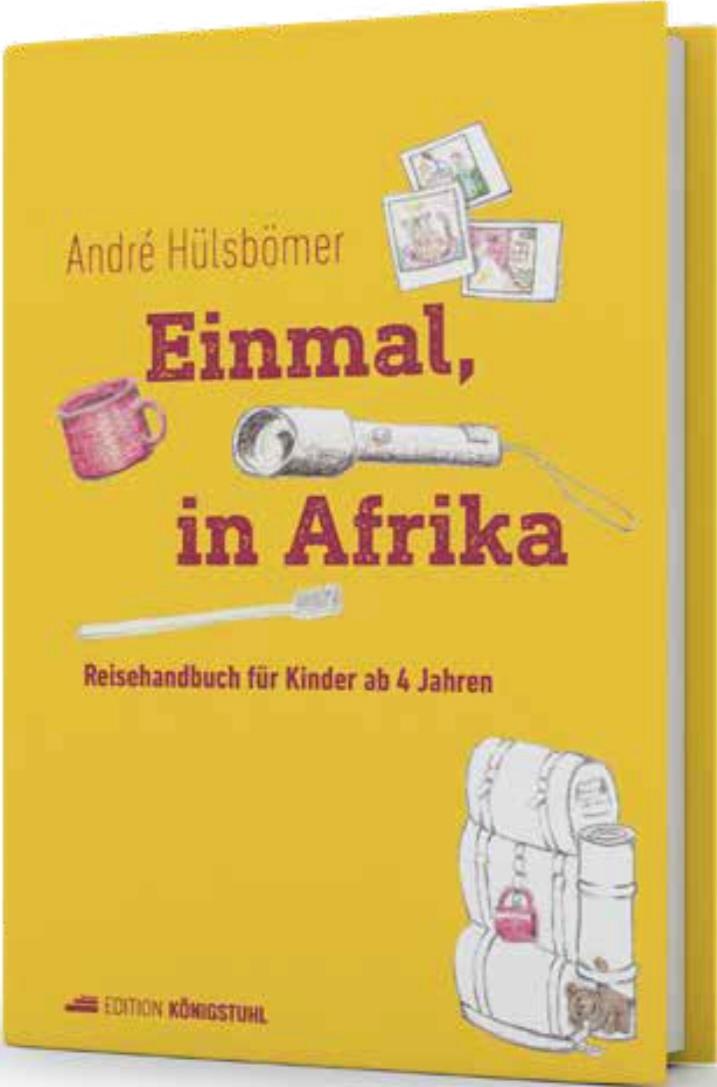 André Hülsbömer

Einmal, in Afrika

Reisehandbuch für Kinder ab 4 Jahren

EDITION KÖNIGSTUHL